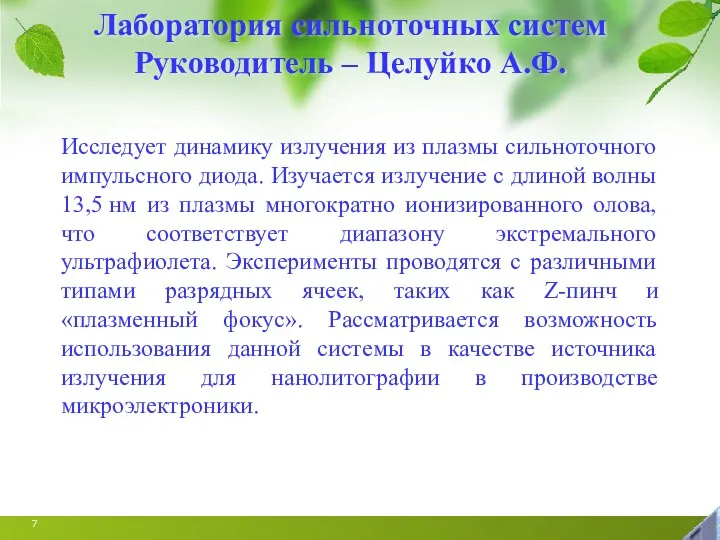 Лаборатория сильноточных систем
Руководитель – Целуйко А.Ф.

Исследует динамику излучения из плазмы сильноточного импульсного диода. Изучается излучение с длиной волны 13,5 нм из плазмы многократно ионизированного олова, что соответствует диапазону экстремального ультрафиолета. Эксперименты проводятся с различными типами разрядных ячеек, таких как Z-пинч и «плазменный фокус». Рассматривается возможность использования данной системы в качестве источника излучения для нанолитографии в производстве микроэлектроники.

7